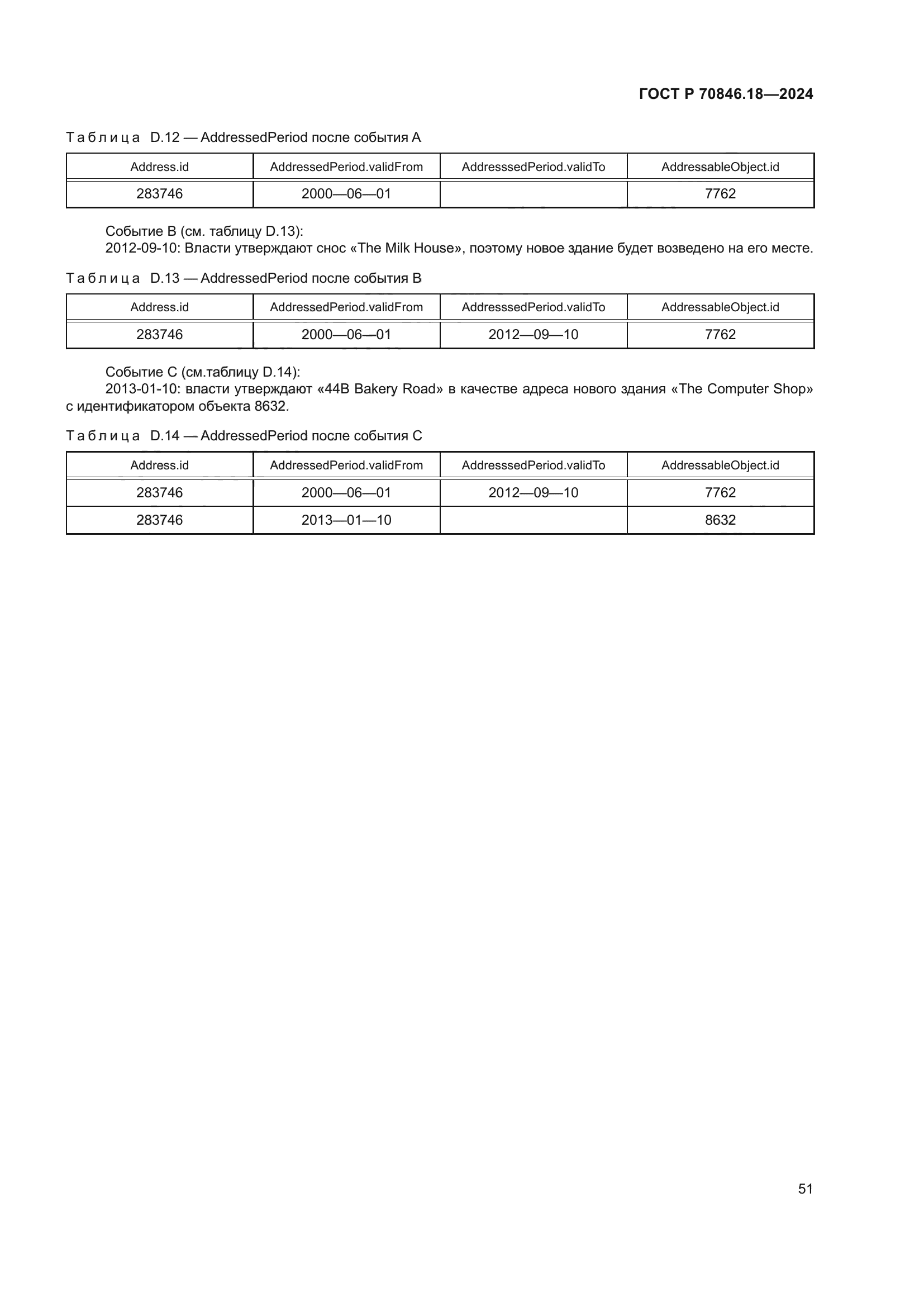 ГОСТ Р 70846.18—2024

Таблица D.12 — AddressedPeriod после события A

| Address.id | AddressedPeriod.validFrom | AddresssedPeriod.validTo | AddressableObject.id |
|---|---|---|---|
| 283746 | 2000—06—01 | | 7762 |

Событие B (см. таблицу D.13):
2012-09-10: Власти утверждают снос «The Milk House», поэтому новое здание будет возведено на его месте.

Таблица D.13 — AddressedPeriod после события B

| Address.id | AddressedPeriod.validFrom | AddresssedPeriod.validTo | AddressableObject.id |
|---|---|---|---|
| 283746 | 2000—06—01 | 2012—09—10 | 7762 |

Событие C (см.таблицу D.14):
2013-01-10: власти утверждают «44B Bakery Road» в качестве адреса нового здания «The Computer Shop» с идентификатором объекта 8632.

Таблица D.14 — AddressedPeriod после события C

| Address.id | AddressedPeriod.validFrom | AddresssedPeriod.validTo | AddressableObject.id |
|---|---|---|---|
| 283746 | 2000—06—01 | 2012—09—10 | 7762 |
| 283746 | 2013—01—10 | | 8632 |

51